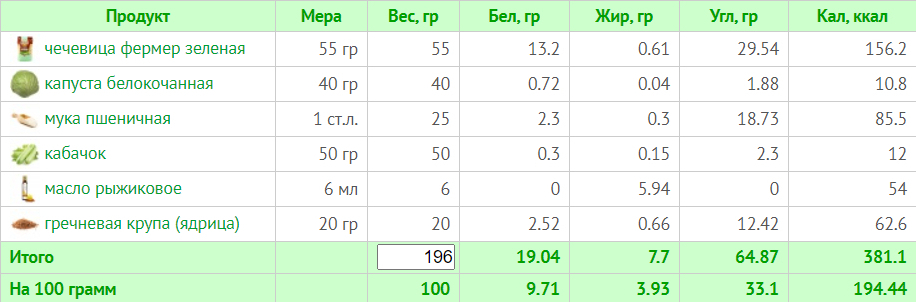 | Продукт | Мера | Вес, гр | Бел, гр | Жир, гр | Угл, гр | Кал, ккал |
|---|---|---|---|---|---|---|
| чечевица фермер зеленая | 55 гр | 55 | 13.2 | 0.61 | 29.54 | 156.2 |
| капуста белокочанная | 40 гр | 40 | 0.72 | 0.04 | 1.88 | 10.8 |
| мука пшеничная | 1 ст.л. | 25 | 2.3 | 0.3 | 18.73 | 85.5 |
| кабачок | 50 гр | 50 | 0.3 | 0.15 | 2.3 | 12 |
| масло рыжиковое | 6 мл | 6 | 0 | 5.94 | 0 | 54 |
| гречневая крупа (ядрица) | 20 гр | 20 | 2.52 | 0.66 | 12.42 | 62.6 |
| Итого | | 196 | 19.04 | 7.7 | 64.87 | 381.1 |
| На 100 грамм | | 100 | 9.71 | 3.93 | 33.1 | 194.44 |